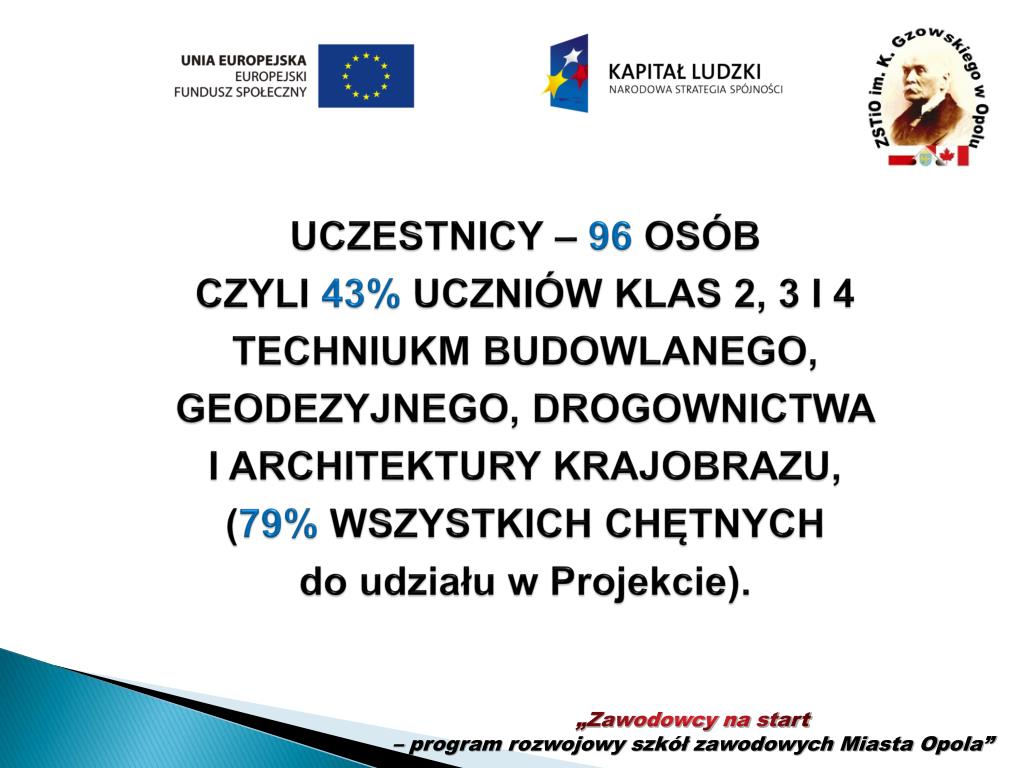 UNIA EUROPEJSKA
EUROPEJSKI
FUNDUSZ SPOŁECZNY

KAPITAŁ LUDZKI
NARODOWA STRATEGIA SPÓJNOŚCI

ZSTiO im. K. Gzowskiego w Opolu

UCZESTNICY – 96 OSÓB
CZYLI 43% UCZNIÓW KLAS 2, 3 I 4
TECHNIUKM BUDOWLANEGO,
GEODEZYJNEGO, DROGOWNICTWA
I ARCHITEKTURY KRAJOBRAZU,
(79% WSZYSTKICH CHĘTNYCH
do udziału w Projekcie).

„Zawodowcy na start
– program rozwojowy szkół zawodowych Miasta Opola”